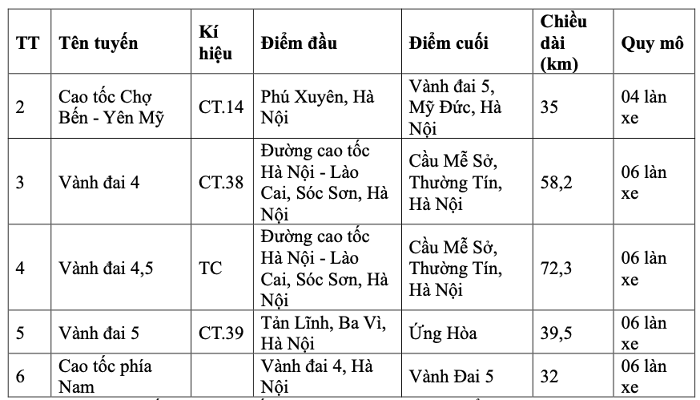 | TT | Tên tuyến | Kí hiệu | Điểm đầu | Điểm cuối | Chiều dài (km) | Quy mô |
|---|---|---|---|---|---|---|
| 2 | Cao tốc Chợ Bến - Yên Mỹ | CT.14 | Phú Xuyên, Hà Nội | Vành đai 5, Mỹ Đức, Hà Nội | 35 | 04 làn xe |
| 3 | Vành đai 4 | CT.38 | Đường cao tốc Hà Nội - Lào Cai, Sóc Sơn, Hà Nội | Cầu Mễ Sở, Thường Tín, Hà Nội | 58,2 | 06 làn xe |
| 4 | Vành đai 4,5 | TC | Đường cao tốc Hà Nội - Lào Cai, Sóc Sơn, Hà Nội | Cầu Mễ Sở, Thường Tín, Hà Nội | 72,3 | 06 làn xe |
| 5 | Vành đai 5 | CT.39 | Tản Lĩnh, Ba Vì, Hà Nội | Ứng Hòa | 39,5 | 06 làn xe |
| 6 | Cao tốc phía Nam | | Vành đai 4, Hà Nội | Vành Đai 5 | 32 | 06 làn xe |